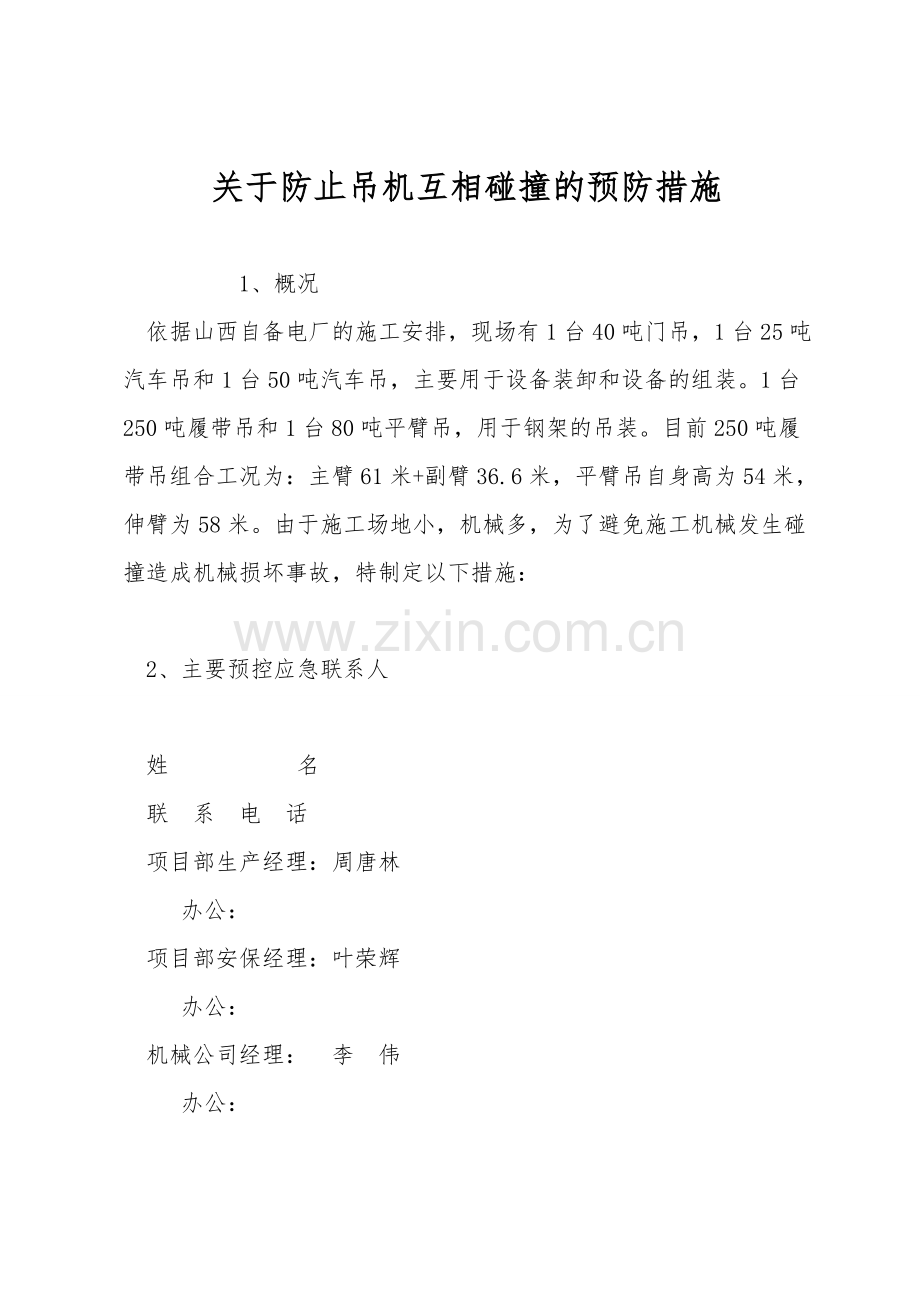 关于防止吊机互相碰撞的预防措施

1、概况

依据山西自备电厂的施工安排，现场有1台40吨门吊，1台25吨汽车吊和1台50吨汽车吊，主要用于设备装卸和设备的组装。1台250吨履带吊和1台80吨平臂吊，用于钢架的吊装。目前250吨履带吊组合工况为：主臂61米+副臂36.6米，平臂吊自身高为54米，伸臂为58米。由于施工场地小，机械多，为了避免施工机械发生碰撞造成机械损坏事故，特制定以下措施：

www.zixin.com.cn

2、主要预控应急联系人

姓　　　　名

联　系　电　话

项目部生产经理：周唐林

办公：

项目部安保经理：叶荣辉

办公：

机械公司经理：　李　伟

办公：